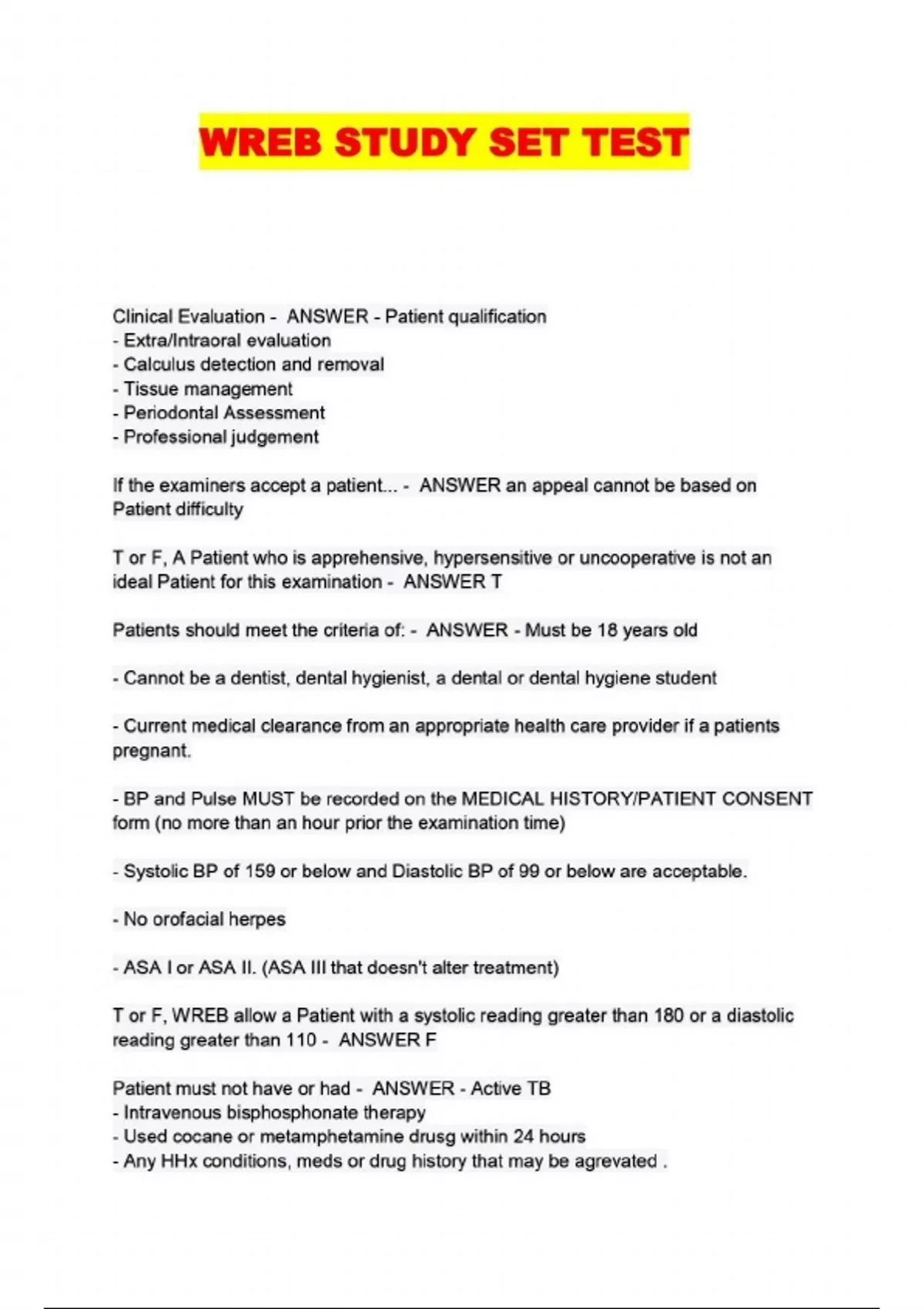 WREB STUDY SET TEST

Clinical Evaluation - ANSWER - Patient qualification
- Extra/Intraoral evaluation
- Calculus detection and removal
- Tissue management
- Periodontal Assessment
- Professional judgement

If the examiners accept a patient... - ANSWER an appeal cannot be based on Patient difficulty

T or F, A Patient who is apprehensive, hypersensitive or uncooperative is not an ideal Patient for this examination - ANSWER T

Patients should meet the criteria of: - ANSWER - Must be 18 years old

- Cannot be a dentist, dental hygienist, a dental or dental hygiene student

- Current medical clearance from an appropriate health care provider if a patients pregnant.

- BP and Pulse MUST be recorded on the MEDICAL HISTORY/PATIENT CONSENT form (no more than an hour prior the examination time)

- Systolic BP of 159 or below and Diastolic BP of 99 or below are acceptable.

- No orofacial herpes

- ASA I or ASA II. (ASA III that doesn't alter treatment)

T or F, WREB allow a Patient with a systolic reading greater than 180 or a diastolic reading greater than 110 - ANSWER F

Patient must not have or had - ANSWER - Active TB
- Intravenous bisphosphonate therapy
- Used cocane or metamphetamine drusg within 24 hours
- Any HHx conditions, meds or drug history that may be agrevated .